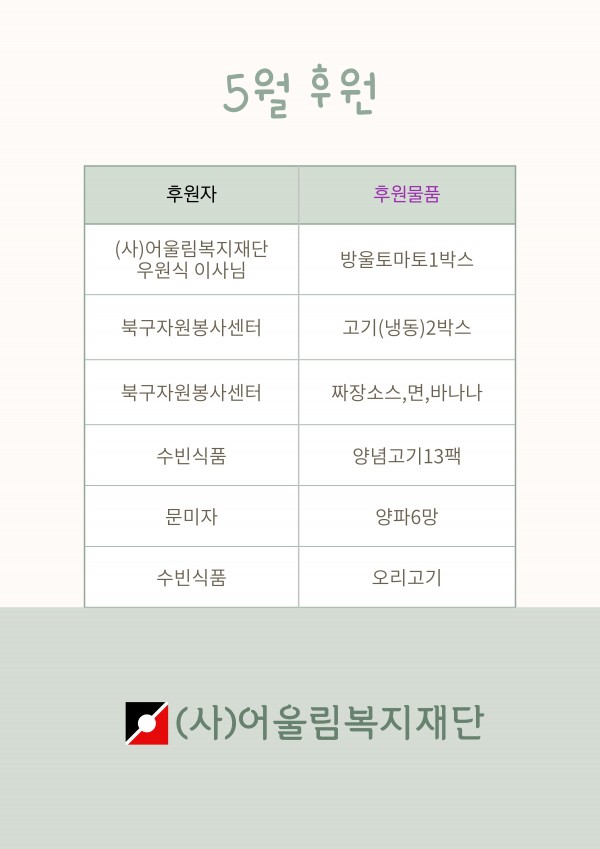 5월 후원

| 후원자 | 후원물품 |
|---|---|
| (사)어울림복지재단 우원식 이사님 | 방울토마토1박스 |
| 북구자원봉사센터 | 고기(냉동)2박스 |
| 북구자원봉사센터 | 짜장소스,면,바나나 |
| 수빈식품 | 양념고기13팩 |
| 문미자 | 양파6망 |
| 수빈식품 | 오리고기 |

(사)어울림복지재단